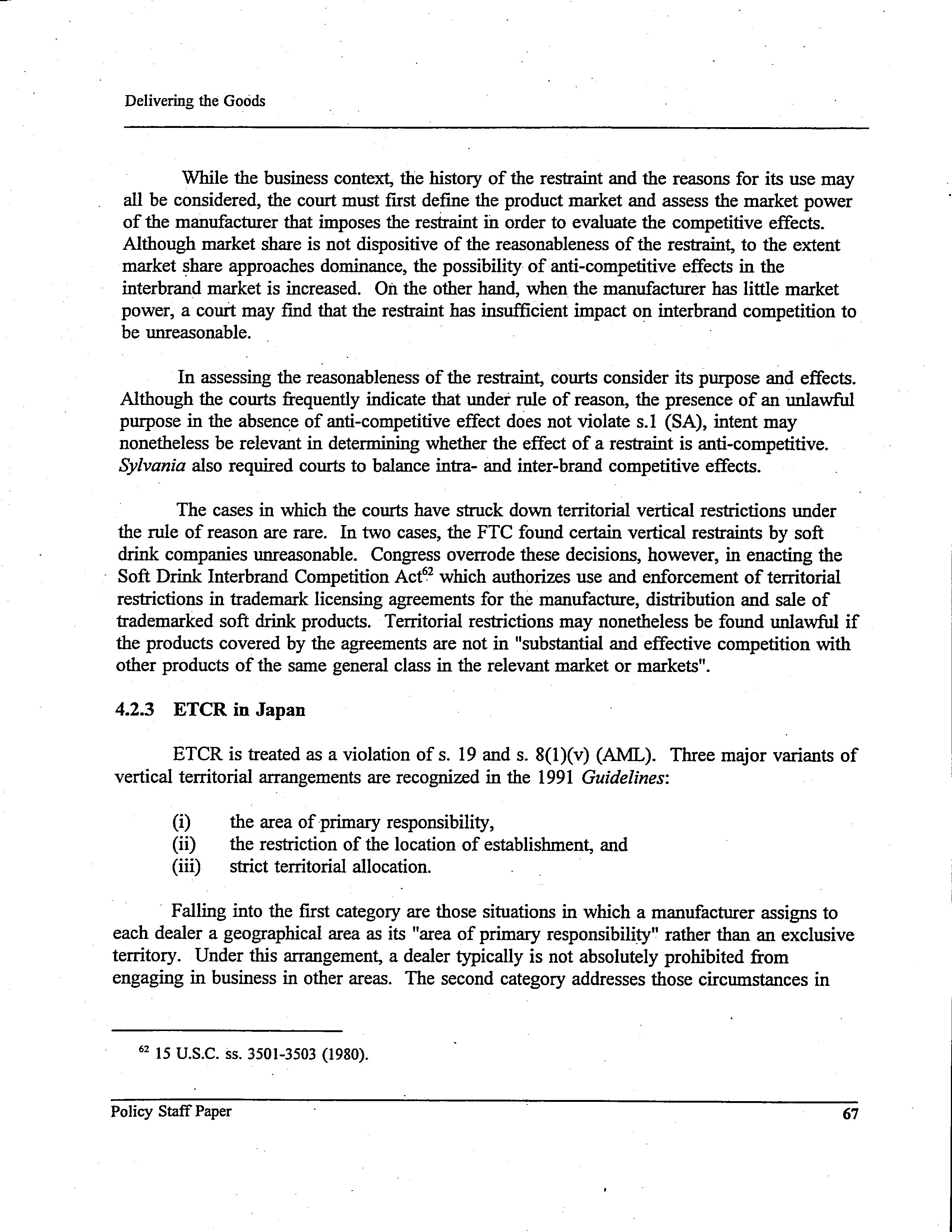 Delivering the Goods

While the business context, the history of the restraint and the reasons for its use may all be considered, the court must first define the product market and assess the market power of the manufacturer that imposes the restraint in order to evaluate the competitive effects. Although market share is not dispositive of the reasonableness of the restraint, to the extent market share approaches dominance, the possibility of anti-competitive effects in the interbrand market is increased. On the other hand, when the manufacturer has little market power, a court may find that the restraint has insufficient impact on interbrand competition to be unreasonable.

In assessing the reasonableness of the restraint, courts consider its purpose and effects. Although the courts frequently indicate that under rule of reason, the presence of an unlawful purpose in the absence of anti-competitive effect does not violate s.1 (SA), intent may nonetheless be relevant in determining whether the effect of a restraint is anti-competitive. Sylvania also required courts to balance intra- and inter-brand competitive effects.

The cases in which the courts have struck down territorial vertical restrictions under the rule of reason are rare. In two cases, the FTC found certain vertical restraints by soft drink companies unreasonable. Congress overrode these decisions, however, in enacting the Soft Drink Interbrand Competition Act$^{62}$ which authorizes use and enforcement of territorial restrictions in trademark licensing agreements for the manufacture, distribution and sale of trademarked soft drink products. Territorial restrictions may nonetheless be found unlawful if the products covered by the agreements are not in "substantial and effective competition with other products of the same general class in the relevant market or markets".

4.2.3 ETCR in Japan

ETCR is treated as a violation of s. 19 and s. 8(1)(v) (AML). Three major variants of vertical territorial arrangements are recognized in the 1991 Guidelines:

(i) the area of primary responsibility,
(ii) the restriction of the location of establishment, and
(iii) strict territorial allocation.

Falling into the first category are those situations in which a manufacturer assigns to each dealer a geographical area as its "area of primary responsibility" rather than an exclusive territory. Under this arrangement, a dealer typically is not absolutely prohibited from engaging in business in other areas. The second category addresses those circumstances in

$^{62}$ 15 U.S.C. ss. 3501-3503 (1980).

Policy Staff Paper 67